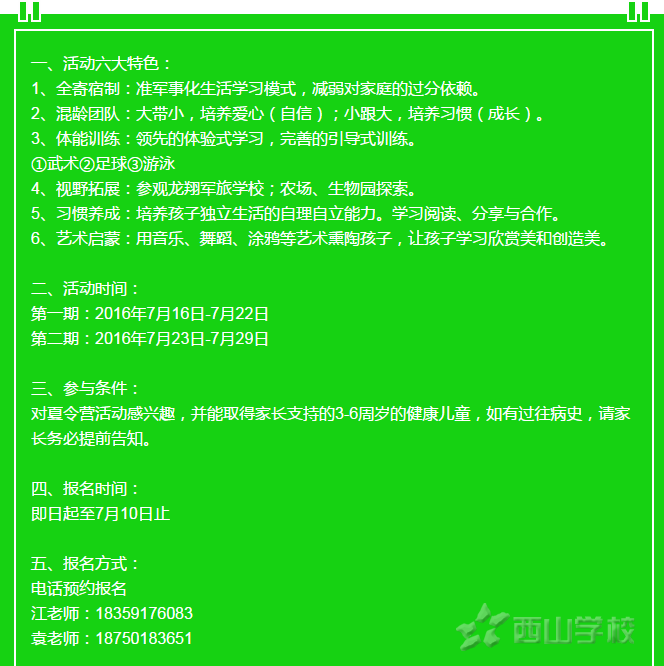 一、活动六大特色：
1、全寄宿制：准军事化生活学习模式，减弱对家庭的过分依赖。
2、混龄团队：大带小，培养爱心（自信）；小跟大，培养习惯（成长）。
3、体能训练：领先的体验式学习，完善的引导式训练。
①武术②足球③游泳
4、视野拓展：参观龙翔军旅学校；农场、生物园探索。
5、习惯养成：培养孩子独立生活的自理自立能力。学习阅读、分享与合作。
6、艺术启蒙：用音乐、舞蹈、涂鸦等艺术熏陶孩子，让孩子学习欣赏美和创造美。

二、活动时间：
第一期：2016年7月16日-7月22日
第二期：2016年7月23日-7月29日

三、参与条件：
对夏令营活动感兴趣，并能取得家长支持的3-6周岁的健康儿童，如有过往病史，请家长务必提前告知。

四、报名时间：
即日起至7月10日止

五、报名方式：
电话预约报名
江老师：18359176083
袁老师：18750183651

西山学校